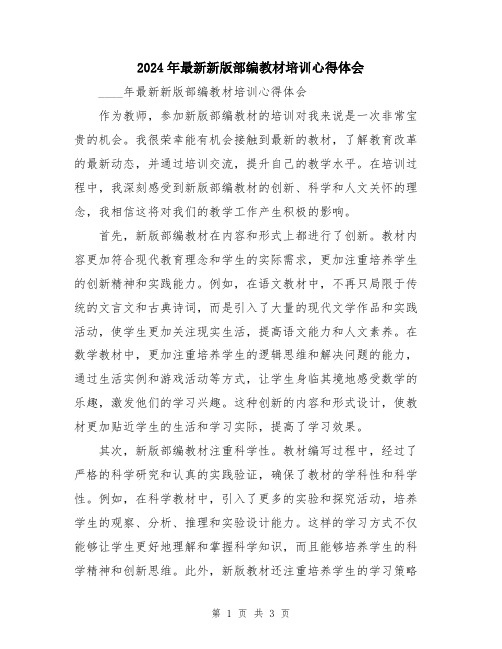 2024年最新新版部编教材培训心得体会

____年最新新版部编教材培训心得体会

作为教师，参加新版部编教材的培训对我来说是一次非常宝贵的机会。我很荣幸能有机会接触到最新的教材，了解教育改革的最新动态，并通过培训交流，提升自己的教学水平。在培训过程中，我深刻感受到新版部编教材的创新、科学和人文关怀的理念，我相信这将对我们的教学工作产生积极的影响。

首先，新版部编教材在内容和形式上都进行了创新。教材内容更加符合现代教育理念和学生的实际需求，更加注重培养学生的创新精神和实践能力。例如，在语文教材中，不再只局限于传统的文言文和古典诗词，而是引入了大量的现代文学作品和实践活动，使学生更加关注现实生活，提高语文能力和人文素养。在数学教材中，更加注重培养学生的逻辑思维和解决问题的能力，通过生活实例和游戏活动等方式，让学生身临其境地感受数学的乐趣，激发他们的学习兴趣。这种创新的内容和形式设计，使教材更加贴近学生的生活和学习实际，提高了学习效果。

其次，新版部编教材注重科学性。教材编写过程中，经过了严格的科学研究和认真的实践验证，确保了教材的学科性和科学性。例如，在科学教材中，引入了更多的实验和探究活动，培养学生的观察、分析、推理和实验设计能力。这样的学习方式不仅能够让学生更好地理解和掌握科学知识，而且能够培养学生的科学精神和创新思维。此外，新版教材还注重培养学生的学习策略

第 1 页 共 3 页